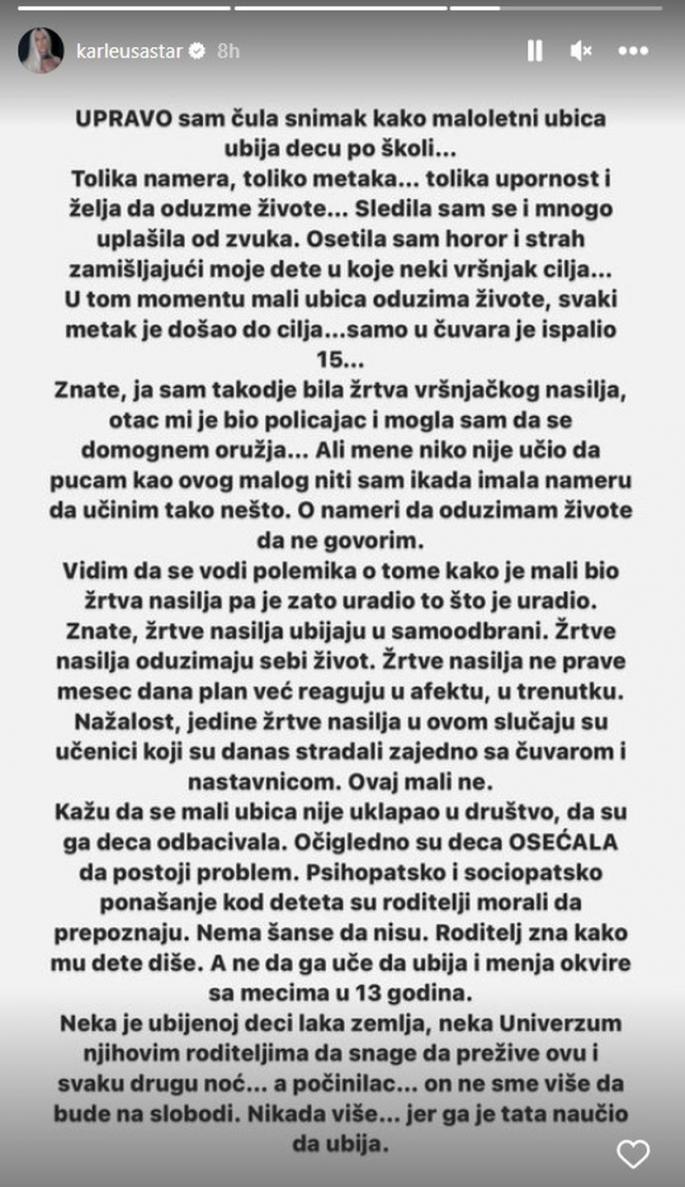 karleusastar 8h

UPRAVO sam čula snimak kako maloletni ubica ubija decu po školi...
Tolika namera, toliko metaka... tolika upornost i želja da oduzme živote... Sledila sam se i mnogo uplašila od zvuka. Osetila sam horor i strah zamišljajući moje dete u koje neki vršnjak cilja...
U tom momentu mali ubica oduzima živote, svaki metak je došao do cilja...samo u čuvara je ispalio 15...
Znate, ja sam takodje bila žrtva vršnjačkog nasilja, otac mi je bio policajac i mogla sam da se domognem oružja... Ali mene niko nije učio da pucam kao ovog malog niti sam ikada imala nameru da učinim tako nešto. O nameri da oduzimam živote da ne govorim.
Vidim da se vodi polemika o tome kako je mali bio žrtva nasilja pa je zato uradio to što je uradio.
Znate, žrtve nasilja ubijaju u samoodbrani. Žrtve nasilja oduzimaju sebi život. Žrtve nasilja ne prave mesec dana plan već reaguju u afektu, u trenutku.
Nažalost, jedine žrtve nasilja u ovom slučaju su učenici koji su danas stradali zajedno sa čuvarom i nastavnicom. Ovaj mali ne.
Kažu da se mali ubica nije uklapao u društvo, da su ga deca odbacivala. Očigledno su deca OSEĆALA da postoji problem. Psihopatsko i sociopatsko ponašanje kod deteta su roditelji morali da prepoznaju. Nema šanse da nisu. Roditelj zna kako mu dete diše. A ne da ga uče da ubija i menja okvire sa mecima u 13 godina.
Neka je ubijenoj deci laka zemlja, neka Univerzum njihovim roditeljima da snage da prežive ovu i svaku drugu noć... a počinilac... on ne sme više da bude na slobodi. Nikada više... jer ga je tata naučio da ubija.